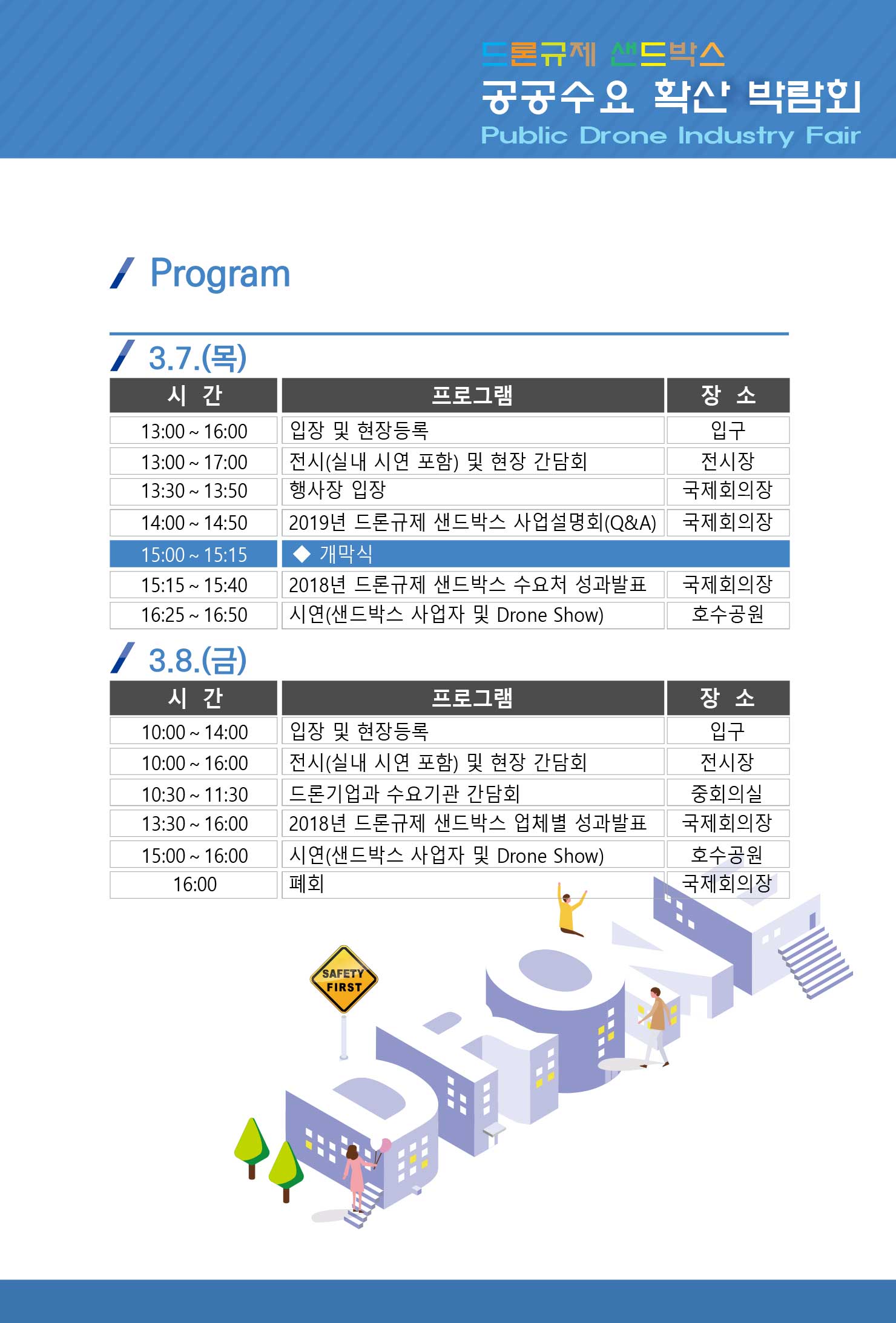 드론규제 샌드박스
공공수요 확산 박람회
Public Drone Industry Fair

Program

3.7.(목)

| 시 간 | 프로그램 | 장 소 |
|---|---|---|
| 13:00 ~ 16:00 | 입장 및 현장등록 | 입구 |
| 13:00 ~ 17:00 | 전시(실내 시연 포함) 및 현장 간담회 | 전시장 |
| 13:30 ~ 13:50 | 행사장 입장 | 국제회의장 |
| 14:00 ~ 14:50 | 2019년 드론규제 샌드박스 사업설명회(Q&A) | 국제회의장 |
| 15:00 ~ 15:15 | ◆ 개막식 | |
| 15:15 ~ 15:40 | 2018년 드론규제 샌드박스 수요처 성과발표 | 국제회의장 |
| 16:25 ~ 16:50 | 시연(샌드박스 사업자 및 Drone Show) | 호수공원 |

3.8.(금)

| 시 간 | 프로그램 | 장 소 |
|---|---|---|
| 10:00 ~ 14:00 | 입장 및 현장등록 | 입구 |
| 10:00 ~ 16:00 | 전시(실내 시연 포함) 및 현장 간담회 | 전시장 |
| 10:30 ~ 11:30 | 드론기업과 수요기관 간담회 | 중회의실 |
| 13:30 ~ 16:00 | 2018년 드론규제 샌드박스 업체별 성과발표 | 국제회의장 |
| 15:00 ~ 16:00 | 시연(샌드박스 사업자 및 Drone Show) | 호수공원 |
| 16:00 | 폐회 | 국제회의장 |

SAFETY FIRST